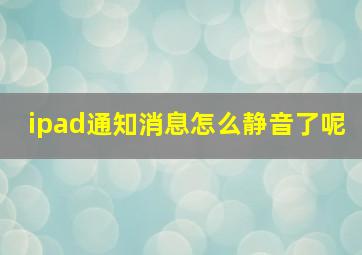 ipad通知消息怎么静音了呢